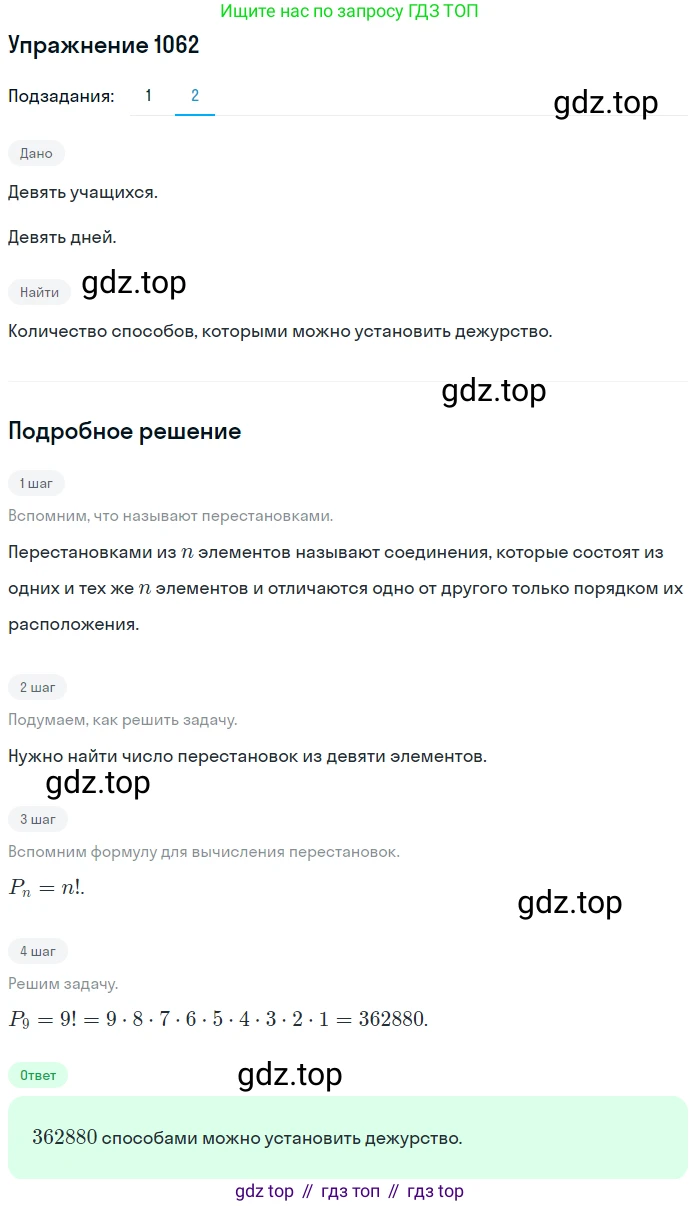 Ищите нас по запросу ГДЗ ТОП

Упражнение 1062

Подзадания: 1 2

gdz.top

Дано

Девять учащихся.

Девять дней.

Найти gdz.top

Количество способов, которыми можно установить дежурство.

gdz.top

Подробное решение

1 шаг

Вспомним, что называют перестановками.

Перестановками из $n$ элементов называют соединения, которые состоят из одних и тех же $n$ элементов и отличаются одно от другого только порядком их расположения.

2 шаг

Подумаем, как решить задачу.

Нужно найти число перестановок из девяти элементов.

gdz.top

3 шаг

Вспомним формулу для вычисления перестановок.

$P_n = n!.$

gdz.top

4 шаг

Решим задачу.

$P_9 = 9! = 9 \cdot 8 \cdot 7 \cdot 6 \cdot 5 \cdot 4 \cdot 3 \cdot 2 \cdot 1 = 362880.$

Ответ gdz.top

$362880$ способами можно установить дежурство.

gdz top // гдз топ // гдз top